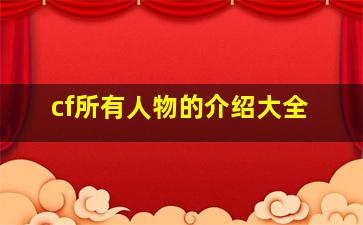 cf所有人物的介绍大全